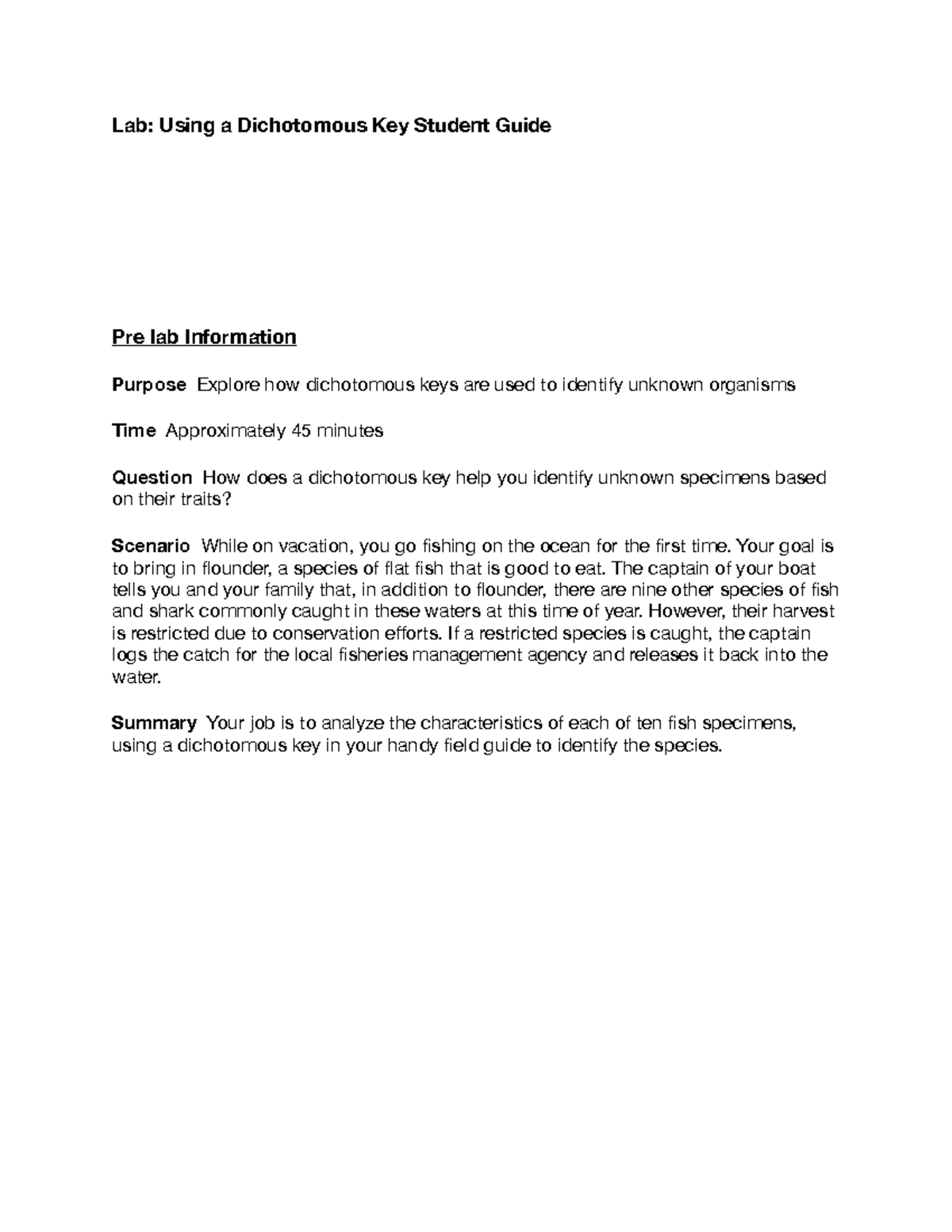 Lab: Using a Dichotomous Key Student Guide

Pre lab Information

Purpose Explore how dichotomous keys are used to identify unknown organisms

Time Approximately 45 minutes

Question How does a dichotomous key help you identify unknown specimens based on their traits?

Scenario While on vacation, you go fishing on the ocean for the first time. Your goal is to bring in flounder, a species of flat fish that is good to eat. The captain of your boat tells you and your family that, in addition to flounder, there are nine other species of fish and shark commonly caught in these waters at this time of year. However, their harvest is restricted due to conservation efforts. If a restricted species is caught, the captain logs the catch for the local fisheries management agency and releases it back into the water.

Summary Your job is to analyze the characteristics of each of ten fish specimens, using a dichotomous key in your handy field guide to identify the species.